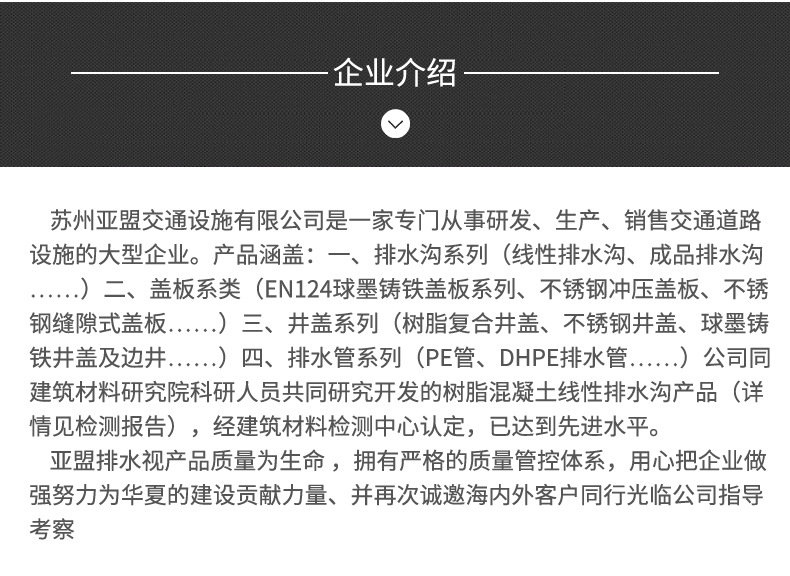 企业介绍

苏州亚盟交通设施有限公司是一家专门从事研发、生产、销售交通道路设施的大型企业。产品涵盖：一、排水沟系列（线性排水沟、成品排水沟......）二、盖板系类（EN124球墨铸铁盖板系列、不锈钢冲压盖板、不锈钢缝隙式盖板......）三、井盖系列（树脂复合井盖、不锈钢井盖、球墨铸铁井盖及边井......）四、排水管系列（PE管、DHPE排水管......）公司同建筑材料研究院科研人员共同研究开发的树脂混凝土线性排水沟产品（详情见检测报告），经建筑材料检测中心认定，已达到先进水平。

亚盟排水视产品质量为生命，拥有严格的质量管控体系，用心把企业做强努力为华夏的建设贡献力量、并再次诚邀海内外客户同行光临公司指导考察